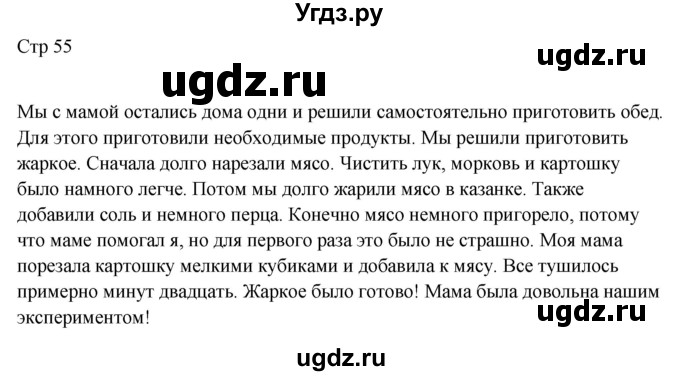 Угдз.ру

Стр 55

ugdz.ru

ugdz.ru

Мы с мамой остались дома одни и решили самостоятельно приготовить обед. Для этого приготовили необходимые продукты. Мы решили приготовить жаркое. Сначала долго нарезали мясо. Чистить лук, морковь и картошку было намного легче. Потом мы долго жарили мясо в казанке. Также добавили соль и немного перца. Конечно мясо немного пригорело, потому что маме помогал я, но для первого раза это было не страшно. Моя мама порезала картошку мелкими кубиками и добавила к мясу. Все тушилось примерно минут двадцать. Жаркое было готово! Мама была довольна нашим экспериментом!

ugdz.ru

ugdz.ru